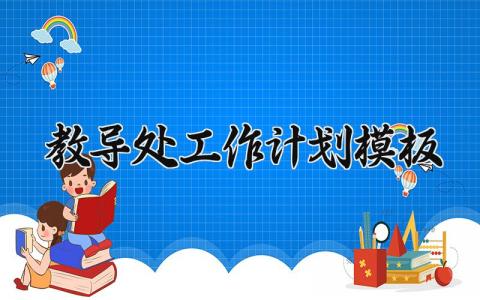 教导处工作计划模板